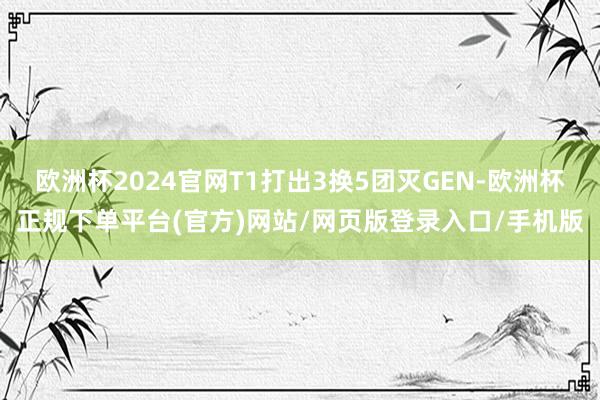 欧洲杯2024官网T1打出3换5团灭GEN-欧洲杯正规下单平台(官方)网站/网页版登录入口/手机版